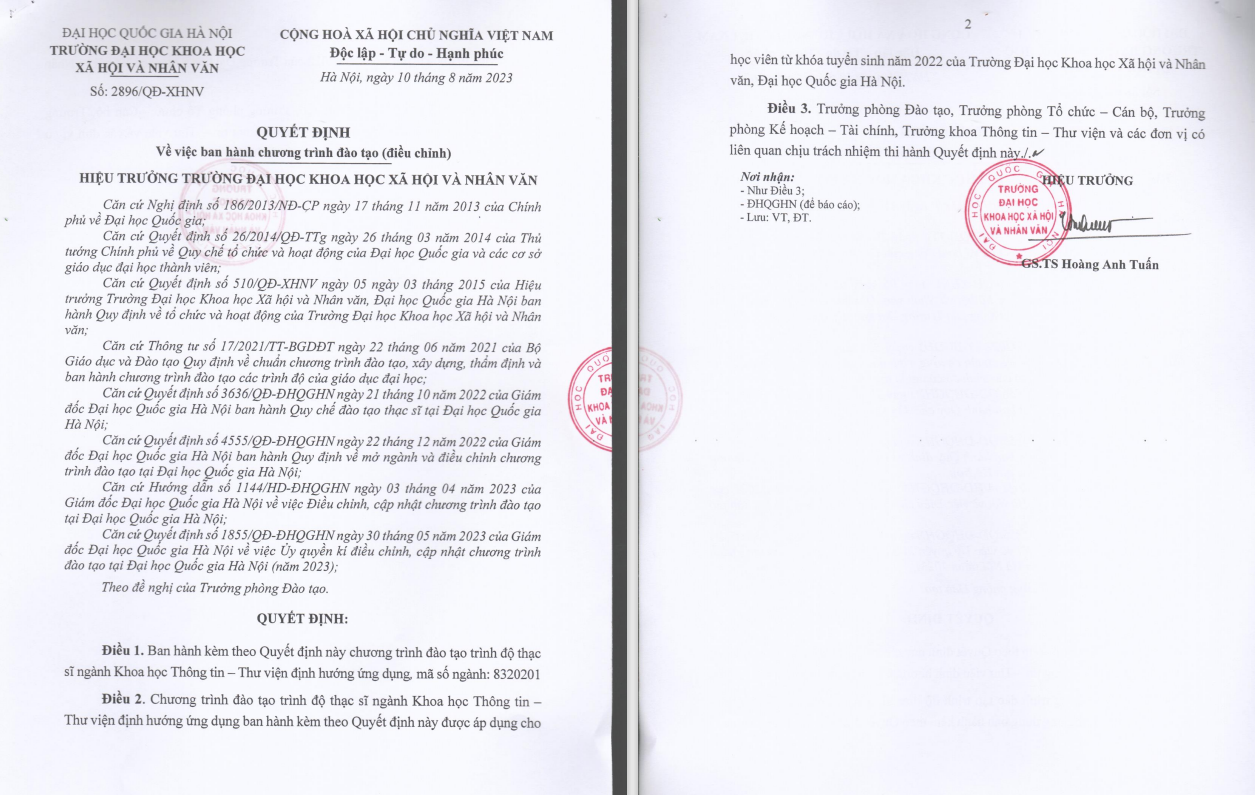 ĐẠI HỌC QUỐC GIA HÀ NỘI
TRƯỜNG ĐẠI HỌC KHOA HỌC XÃ HỘI VÀ NHÂN VĂN
Số: 2896/QĐ-XHNV

CỘNG HOÀ XÃ HỘI CHỦ NGHĨA VIỆT NAM
Độc lập - Tự do - Hạnh phúc
Hà Nội, ngày 10 tháng 8 năm 2023

QUYẾT ĐỊNH
Về việc ban hành chương trình đào tạo (điều chỉnh)

HIỆU TRƯỞNG TRƯỜNG ĐẠI HỌC KHOA HỌC XÃ HỘI VÀ NHÂN VĂN

Căn cứ Nghị định số 186/2013/NĐ-CP ngày 17 tháng 11 năm 2013 của Chính phủ về Đại học Quốc gia;

Căn cứ Quyết định số 26/2014/QĐ-TTg ngày 26 tháng 03 năm 2014 của Thủ tướng Chính phủ về Quy chế tổ chức và hoạt động của Đại học Quốc gia và các cơ sở giáo dục đại học thành viên;

Căn cứ Quyết định số 510/QĐ-XHNV ngày 05 ngày 03 tháng 2015 của Hiệu trưởng Trường Đại học Khoa học Xã hội và Nhân văn, Đại học Quốc gia Hà Nội ban hành Quy định về tổ chức và hoạt động của Trường Đại học Khoa học Xã hội và Nhân văn;

Căn cứ Thông tư số 17/2021/TT-BGDĐT ngày 22 tháng 06 năm 2021 của Bộ Giáo dục và Đào tạo Quy định về chuẩn chương trình đào tạo, xây dựng, thẩm định và ban hành chương trình đào tạo các trình độ của giáo dục đại học;

Căn cứ Quyết định số 3636/QĐ-ĐHQGHN ngày 21 tháng 10 năm 2022 của Giám đốc Đại học Quốc gia Hà Nội ban hành Quy chế đào tạo thạc sĩ tại Đại học Quốc gia Hà Nội;

Căn cứ Quyết định số 4555/QĐ-ĐHQGHN ngày 22 tháng 12 năm 2022 của Giám đốc Đại học Quốc gia Hà Nội ban hành Quy định về mở ngành và điều chỉnh chương trình đào tạo tại Đại học Quốc gia Hà Nội;

Căn cứ Hướng dẫn số 1144/HD-ĐHQGHN ngày 03 tháng 04 năm 2023 của Giám đốc Đại học Quốc gia Hà Nội về việc Điều chỉnh, cập nhật chương trình đào tạo tại Đại học Quốc gia Hà Nội;

Căn cứ Quyết định số 1855/QĐ-ĐHQGHN ngày 30 tháng 05 năm 2023 của Giám đốc Đại học Quốc gia Hà Nội về việc Ủy quyền kí điều chỉnh, cập nhật chương trình đào tạo tại Đại học Quốc gia Hà Nội (năm 2023);

Theo đề nghị của Trưởng phòng Đào tạo.

QUYẾT ĐỊNH:

Điều 1. Ban hành kèm theo Quyết định này chương trình đào tạo trình độ thạc sĩ ngành Khoa học Thông tin – Thư viện định hướng ứng dụng, mã số ngành: 8320201

Điều 2. Chương trình đào tạo trình độ thạc sĩ ngành Khoa học Thông tin – Thư viện định hướng ứng dụng ban hành kèm theo Quyết định này được áp dụng cho

2

học viên từ khóa tuyển sinh năm 2022 của Trường Đại học Khoa học Xã hội và Nhân văn, Đại học Quốc gia Hà Nội.

Điều 3. Trưởng phòng Đào tạo, Trưởng phòng Tổ chức – Cán bộ, Trưởng phòng Kế hoạch – Tài chính, Trưởng khoa Thông tin – Thư viện và các đơn vị có liên quan chịu trách nhiệm thi hành Quyết định này./.

Nơi nhận:
- Như Điều 3;
- ĐHQGHN (để báo cáo);
- Lưu: VT, ĐT.

HIỆU TRƯỞNG
TRƯỜNG ĐẠI HỌC KHOA HỌC XÃ HỘI VÀ NHÂN VĂN

GS.TS Hoàng Anh Tuấn